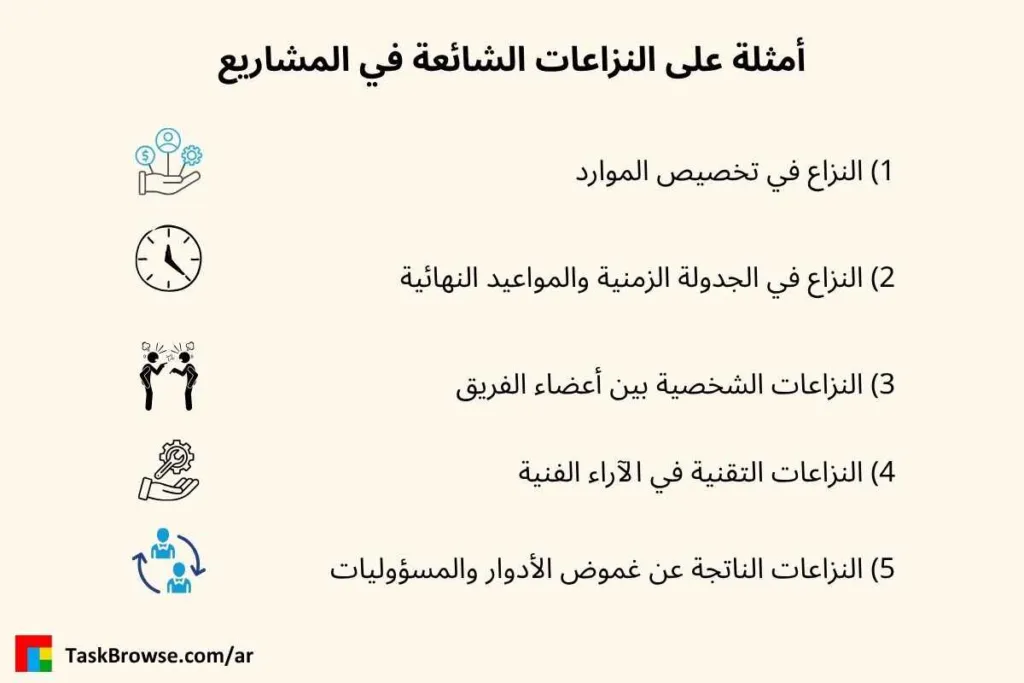 أمثلة على النزاعات الشائعة في المشاريع

1) النزاع في تخصيص الموارد

2) النزاع في الجدولة الزمنية والمواعيد النهائية

3) النزاعات الشخصية بين أعضاء الفريق

4) النزاعات التقنية في الآراء الفنية

5) النزاعات الناتجة عن غموض الأدوار والمسؤوليات

TaskBrowse.com/ar